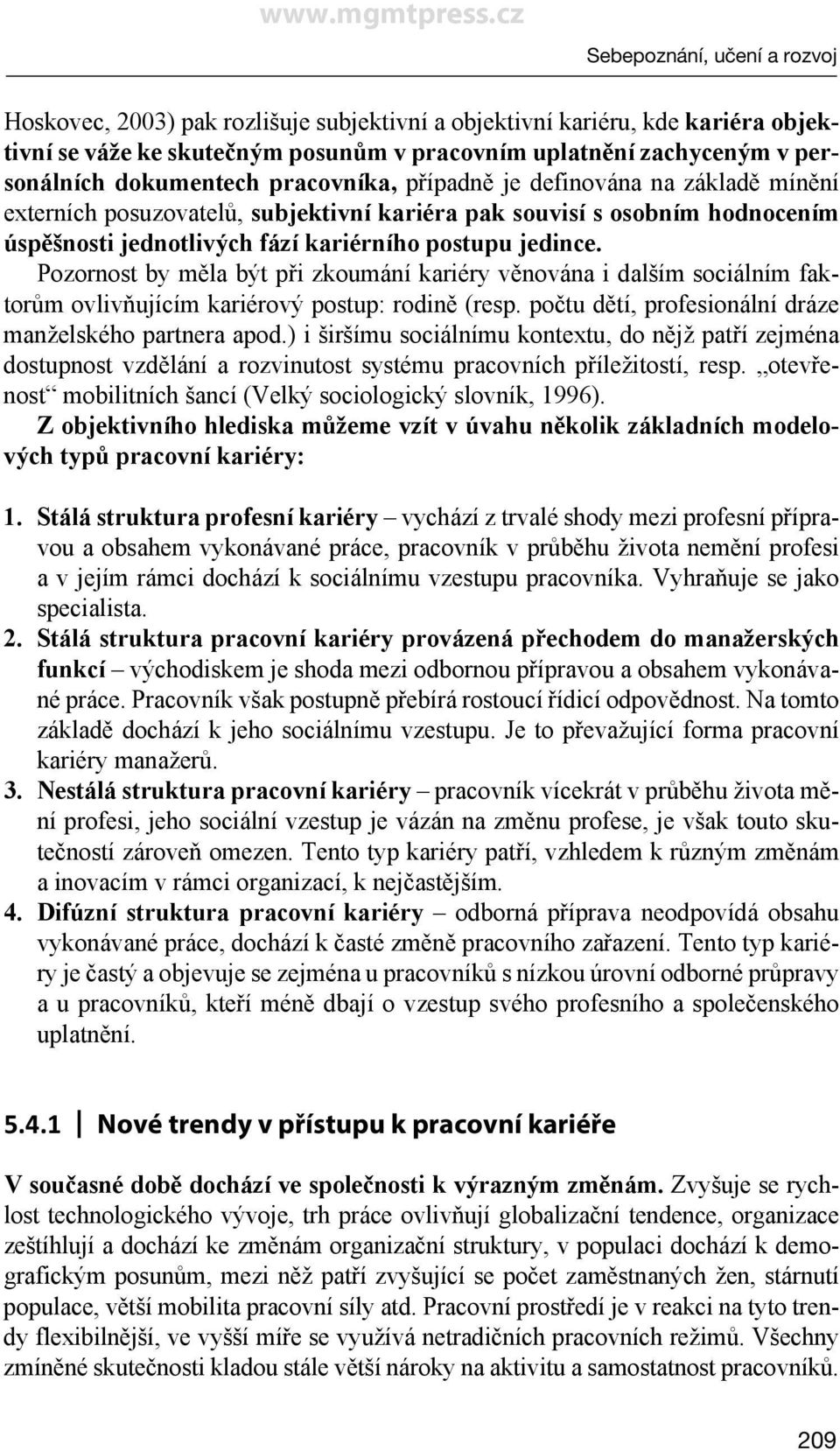 www.mgmtpress.cz

Sebepoznání, učení a rozvoj

Hoskovec, 2003) pak rozlišuje subjektivní a objektivní kariéru, kde kariéra objektivní se váže ke skutečným posunům v pracovním uplatnění zachyceným v personálních dokumentech pracovníka, případně je definována na základě mínění externích posuzovatelů, subjektivní kariéra pak souvisí s osobním hodnocením úspěšnosti jednotlivých fází kariérního postupu jedince.

Pozornost by měla být při zkoumání kariéry věnována i dalším sociálním faktorům ovlivňujícím kariérový postup: rodině (resp. počtu dětí, profesionální dráze manželského partnera apod.) i širšímu sociálnímu kontextu, do nějž patří zejména dostupnost vzdělání a rozvinutost systému pracovních příležitostí, resp. „otevřenost“ mobilitních šancí (Velký sociologický slovník, 1996).

Z objektivního hlediska můžeme vzít v úvahu několik základních modelových typů pracovní kariéry:

1. Stálá struktura profesní kariéry – vychází z trvalé shody mezi profesní přípravou a obsahem vykonávané práce, pracovník v průběhu života nemění profesi a v jejím rámci dochází k sociálnímu vzestupu pracovníka. Vyhraňuje se jako specialista.
2. Stálá struktura pracovní kariéry provázená přechodem do manažerských funkcí – východiskem je shoda mezi odbornou přípravou a obsahem vykonávané práce. Pracovník však postupně přebírá rostoucí řídicí odpovědnost. Na tomto základě dochází k jeho sociálnímu vzestupu. Je to převažující forma pracovní kariéry manažerů.
3. Nestálá struktura pracovní kariéry – pracovník vícekrát v průběhu života mění profesi, jeho sociální vzestup je vázán na změnu profese, je však touto skutečností zároveň omezen. Tento typ kariéry patří, vzhledem k různým změnám a inovacím v rámci organizací, k nejčastějším.
4. Difúzní struktura pracovní kariéry – odborná příprava neodpovídá obsahu vykonávané práce, dochází k časté změně pracovního zařazení. Tento typ kariéry je častý a objevuje se zejména u pracovníků s nízkou úrovní odborné průpravy a u pracovníků, kteří méně dbají o vzestup svého profesního a společenského uplatnění.

5.4.1 Nové trendy v přístupu k pracovní kariéře

V současné době dochází ve společnosti k výrazným změnám. Zvyšuje se rychlost technologického vývoje, trh práce ovlivňují globalizační tendence, organizace zeštíhlují a dochází ke změnám organizační struktury, v populaci dochází k demografickým posunům, mezi něž patří zvyšující se počet zaměstnaných žen, stárnutí populace, větší mobilita pracovní síly atd. Pracovní prostředí je v reakci na tyto trendy flexibilnější, ve vyšší míře se využívá netradičních pracovních režimů. Všechny zmíněné skutečnosti kladou stále větší nároky na aktivitu a samostatnost pracovníků.

209